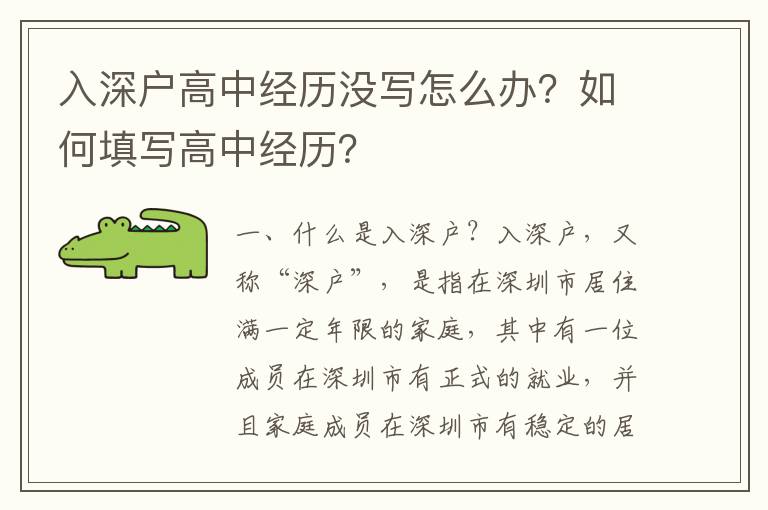 入深户高中经历没写怎么办？如何填写高中经历？

一、什么是入深户？入深户，又称“深户”，是指在深圳市居住满一定年限的家庭，其中有一位成员在深圳市有正式的就业，并且家庭成员在深圳市有稳定的居